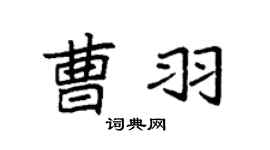 曹羽
词典网